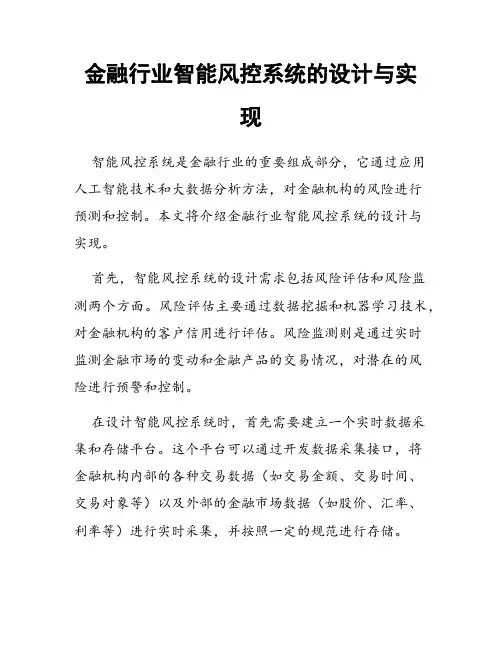 金融行业智能风控系统的设计与实现

智能风控系统是金融行业的重要组成部分，它通过应用人工智能技术和大数据分析方法，对金融机构的风险进行预测和控制。本文将介绍金融行业智能风控系统的设计与实现。

首先，智能风控系统的设计需求包括风险评估和风险监测两个方面。风险评估主要通过数据挖掘和机器学习技术，对金融机构的客户信用进行评估。风险监测则是通过实时监测金融市场的变动和金融产品的交易情况，对潜在的风险进行预警和控制。

在设计智能风控系统时，首先需要建立一个实时数据采集和存储平台。这个平台可以通过开发数据采集接口，将金融机构内部的各种交易数据（如交易金额、交易时间、交易对象等）以及外部的金融市场数据（如股价、汇率、利率等）进行实时采集，并按照一定的规范进行存储。